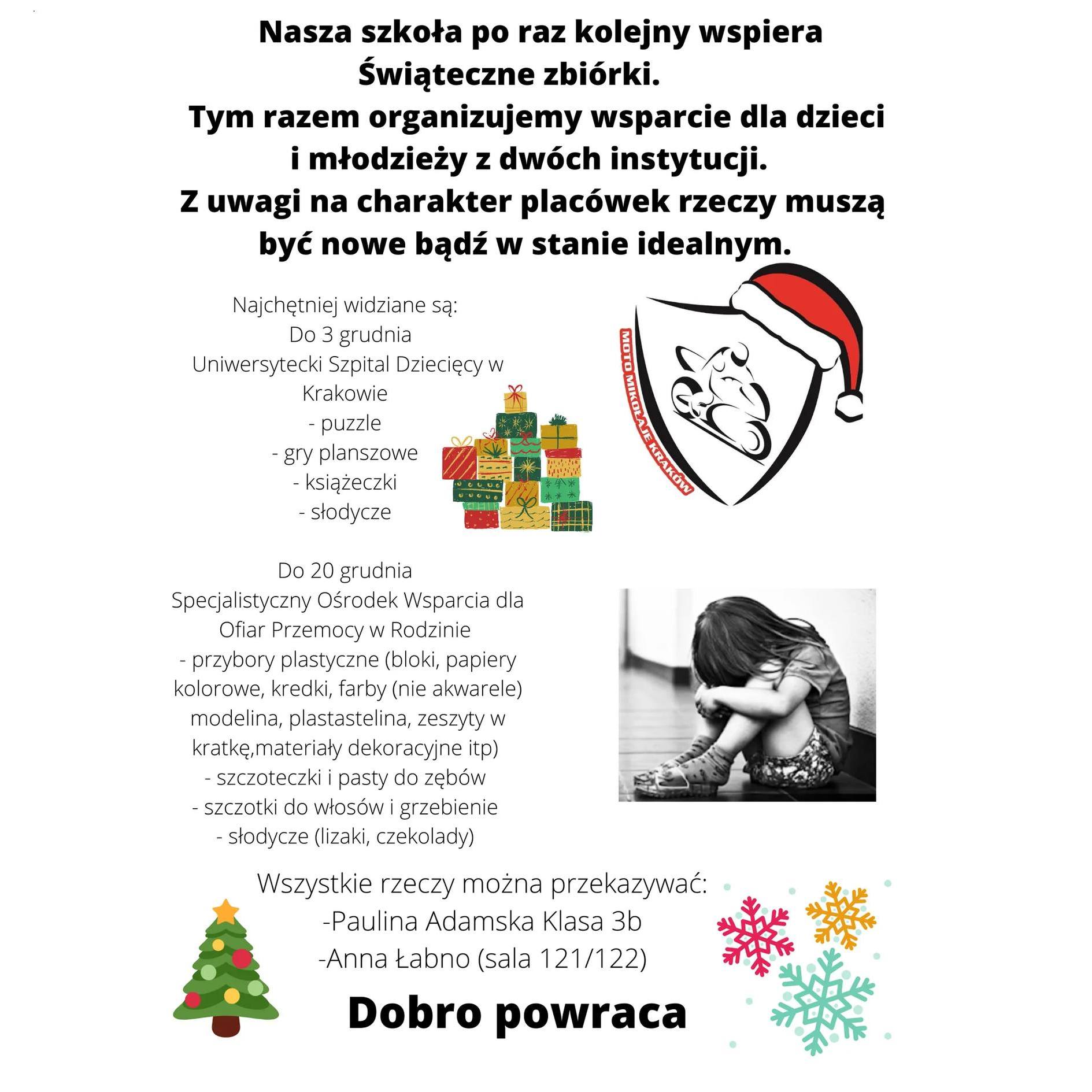 Nasza szkoła po raz kolejny wspiera Świąteczne zbiórki.
Tym razem organizujemy wsparcie dla dzieci i młodzieży z dwóch instytucji.
Z uwagi na charakter placówek rzeczy muszą być nowe bądź w stanie idealnym.

Najchętniej widziane są:
Do 3 grudnia
Uniwersytecki Szpital Dziecięcy w Krakowie
- puzzle
- gry planszowe
- książeczki
- słodycze

MOTO MIKOŁAJE KRAKÓW

Do 20 grudnia
Specjalistyczny Ośrodek Wsparcia dla Ofiar Przemocy w Rodzinie
- przybory plastyczne (bloki, papiery kolorowe, kredki, farby (nie akwarele) modelina, plastastelina, zeszyty w kratkę,materiały dekoracyjne itp)
- szczoteczki i pasty do zębów
- szczotki do włosów i grzebienie
- słodycze (lizaki, czekolady)

Wszystkie rzeczy można przekazywać:
-Paulina Adamska Klasa 3b
-Anna Łabno (sala 121/122)

Dobro powraca